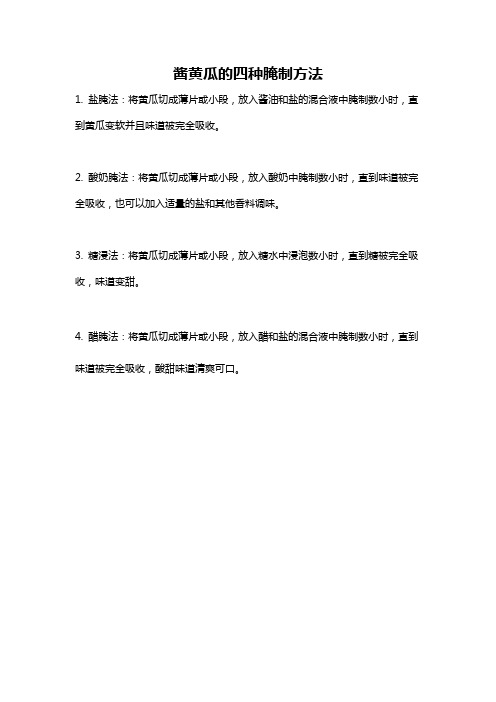 酱黄瓜的四种腌制方法

1. 盐腌法：将黄瓜切成薄片或小段，放入酱油和盐的混合液中腌制数小时，直到黄瓜变软并且味道被完全吸收。

2. 酸奶腌法：将黄瓜切成薄片或小段，放入酸奶中腌制数小时，直到味道被完全吸收，也可以加入适量的盐和其他香料调味。

3. 糖浸法：将黄瓜切成薄片或小段，放入糖水中浸泡数小时，直到糖被完全吸收，味道变甜。

4. 醋腌法：将黄瓜切成薄片或小段，放入醋和盐的混合液中腌制数小时，直到味道被完全吸收，酸甜味道清爽可口。